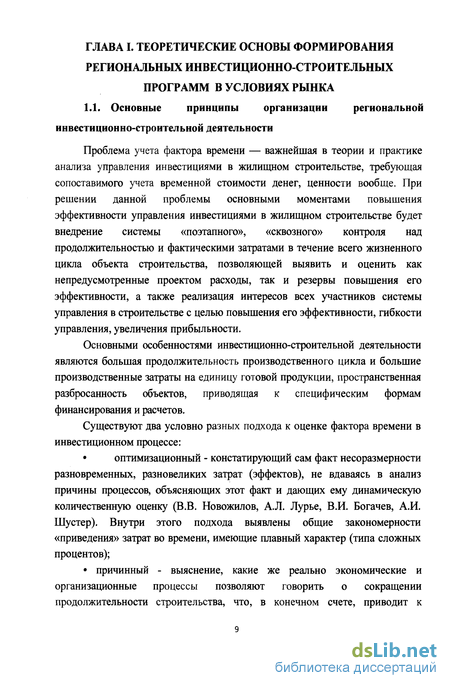 ГЛАВА I. ТЕОРЕТИЧЕСКИЕ ОСНОВЫ ФОРМИРОВАНИЯ РЕГИОНАЛЬНЫХ ИНВЕСТИЦИОННО-СТРОИТЕЛЬНЫХ ПРОГРАММ В УСЛОВИЯХ РЫНКА

1.1. Основные принципы организации региональной инвестиционно-строительной деятельности

Проблема учета фактора времени — важнейшая в теории и практике анализа управления инвестициями в жилищном строительстве, требующая сопоставимого учета временной стоимости денег, ценности вообще. При решении данной проблемы основными моментами повышения эффективности управления инвестициями в жилищном строительстве будет внедрение системы «поэтапного», «сквозного» контроля над продолжительностью и фактическими затратами в течение всего жизненного цикла объекта строительства, позволяющей выявить и оценить как непредусмотренные проектом расходы, так и резервы повышения его эффективности, а также реализация интересов всех участников системы управления в строительстве с целью повышения его эффективности, гибкости управления, увеличения прибыльности.

Основными особенностями инвестиционно-строительной деятельности являются большая продолжительность производственного цикла и большие производственные затраты на единицу готовой продукции, пространственная разбросанность объектов, приводящая к специфическим формам финансирования и расчетов.

Существуют два условно разных подхода к оценке фактора времени в инвестиционном процессе:

• оптимизационный - констатирующий сам факт несоразмерности разновременных, разновеликих затрат (эффектов), не вдаваясь в анализ причины процессов, объясняющих этот факт и дающих ему динамическую количественную оценку (В.В. Новожилов, А.Л. Лурье, В.И. Богачев, А.И. Шустер). Внутри этого подхода выявлены общие закономерности «приведения» затрат во времени, имеющие плавный характер (типа сложных процентов);

• причинный - выяснение, какие же реально экономические и организационные процессы позволяют говорить о сокращении продолжительности строительства, что, в конечном счете, приводит к

9

dsLib.net
библиотека диссертаций